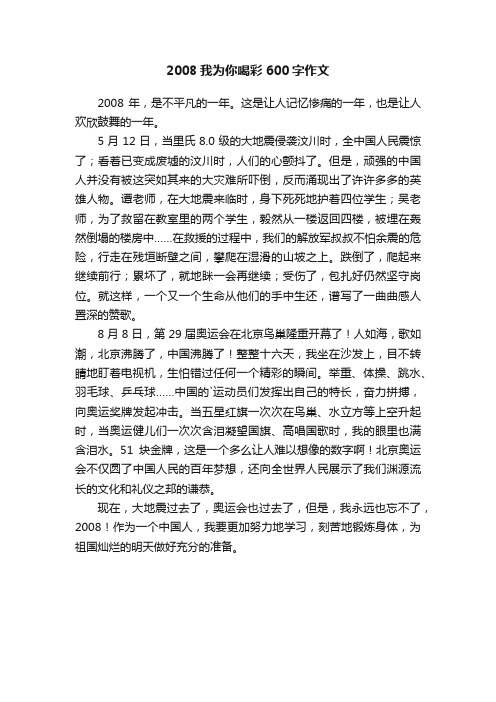 2008 我为你喝彩 600 字作文

2008 年，是不平凡的一年。这是让人记忆惨痛的一年，也是让人欢欣鼓舞的一年。

5 月 12 日，当里氏 8.0 级的大地震侵袭汶川时，全中国人民震惊了；看着已变成废墟的汶川时，人们的心颤抖了。但是，顽强的中国人并没有被这突如其来的大灾难所吓倒，反而涌现出了许许多多的英雄人物。谭老师，在大地震来临时，身下死死地护着四位学生；吴老师，为了救留在教室里的两个学生，毅然从一楼返回四楼，被埋在轰然倒塌的楼房中……在救援的过程中，我们的解放军叔叔不怕余震的危险，行走在残垣断壁之间，攀爬在湿滑的山坡之上。跌倒了，爬起来继续前行；累坏了，就地眯一会再继续；受伤了，包扎好仍然坚守岗位。就这样，一个又一个生命从他们的手中生还，谱写了一曲曲感人置深的赞歌。

8 月 8 日，第 29 届奥运会在北京鸟巢隆重开幕了！人如海，歌如潮，北京沸腾了，中国沸腾了！整整十六天，我坐在沙发上，目不转睛地盯着电视机，生怕错过任何一个精彩的瞬间。举重、体操、跳水、羽毛球、乒乓球……中国的`运动员们发挥出自己的特长，奋力拼搏，向奥运奖牌发起冲击。当五星红旗一次次在鸟巢、水立方等上空升起时，当奥运健儿们一次次含泪凝望国旗、高唱国歌时，我的眼里也满含泪水。51 块金牌，这是一个多么让人难以想像的数字啊！北京奥运会不仅圆了中国人民的百年梦想，还向全世界人民展示了我们渊源流长的文化和礼仪之邦的谦恭。

现在，大地震过去了，奥运会也过去了，但是，我永远也忘不了，2008！作为一个中国人，我要更加努力地学习，刻苦地锻炼身体，为祖国灿烂的明天做好充分的准备。